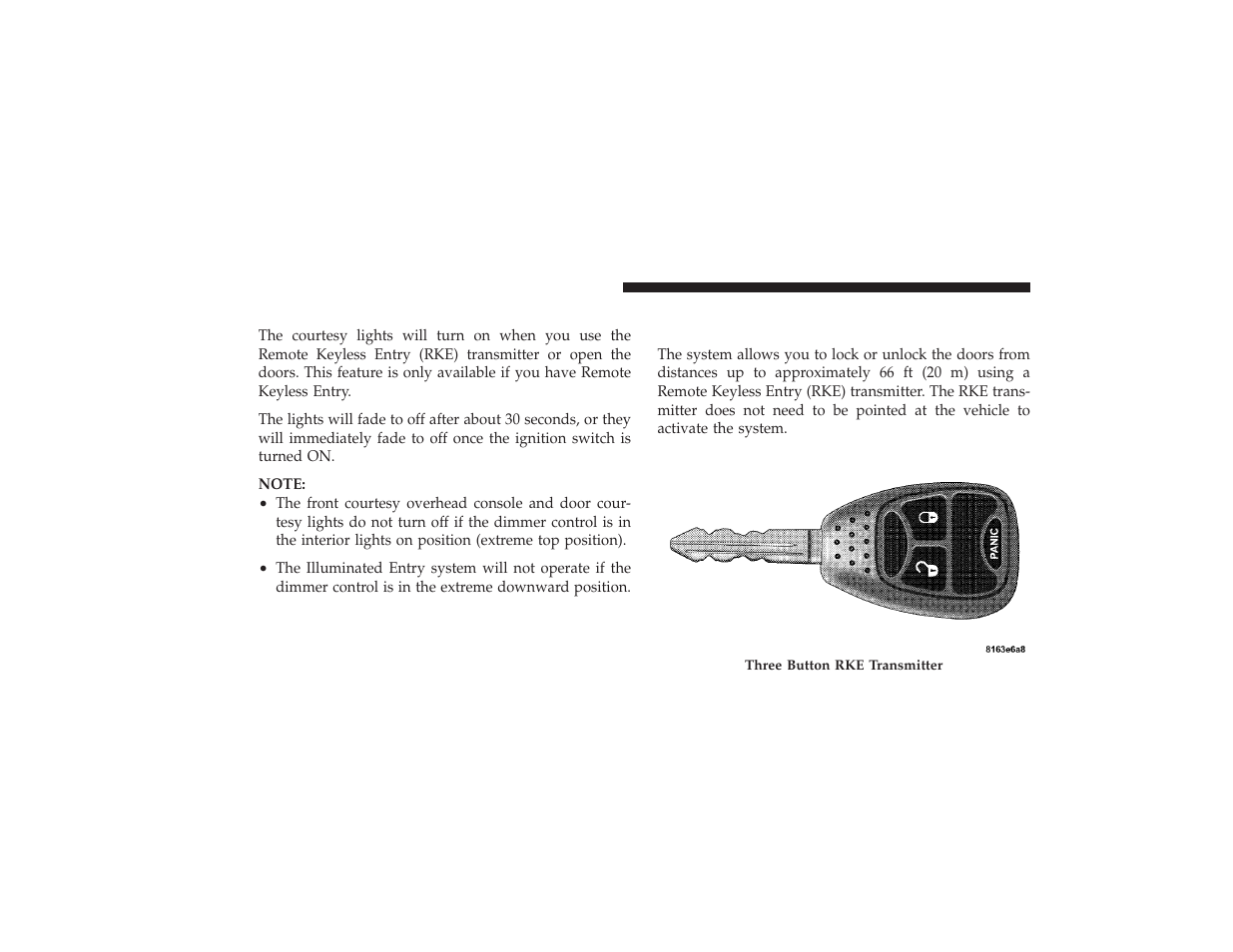 The courtesy lights will turn on when you use the Remote Keyless Entry (RKE) transmitter or open the doors. This feature is only available if you have Remote Keyless Entry.

The lights will fade to off after about 30 seconds, or they will immediately fade to off once the ignition switch is turned ON.

NOTE:

• The front courtesy overhead console and door courtesy lights do not turn off if the dimmer control is in the interior lights on position (extreme top position).

• The Illuminated Entry system will not operate if the dimmer control is in the extreme downward position.

The system allows you to lock or unlock the doors from distances up to approximately 66 ft (20 m) using a Remote Keyless Entry (RKE) transmitter. The RKE transmitter does not need to be pointed at the vehicle to activate the system.

PANIC

8163e6a8

Three Button RKE Transmitter